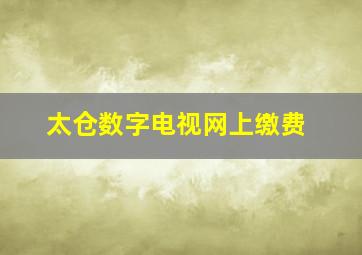 太仓数字电视网上缴费